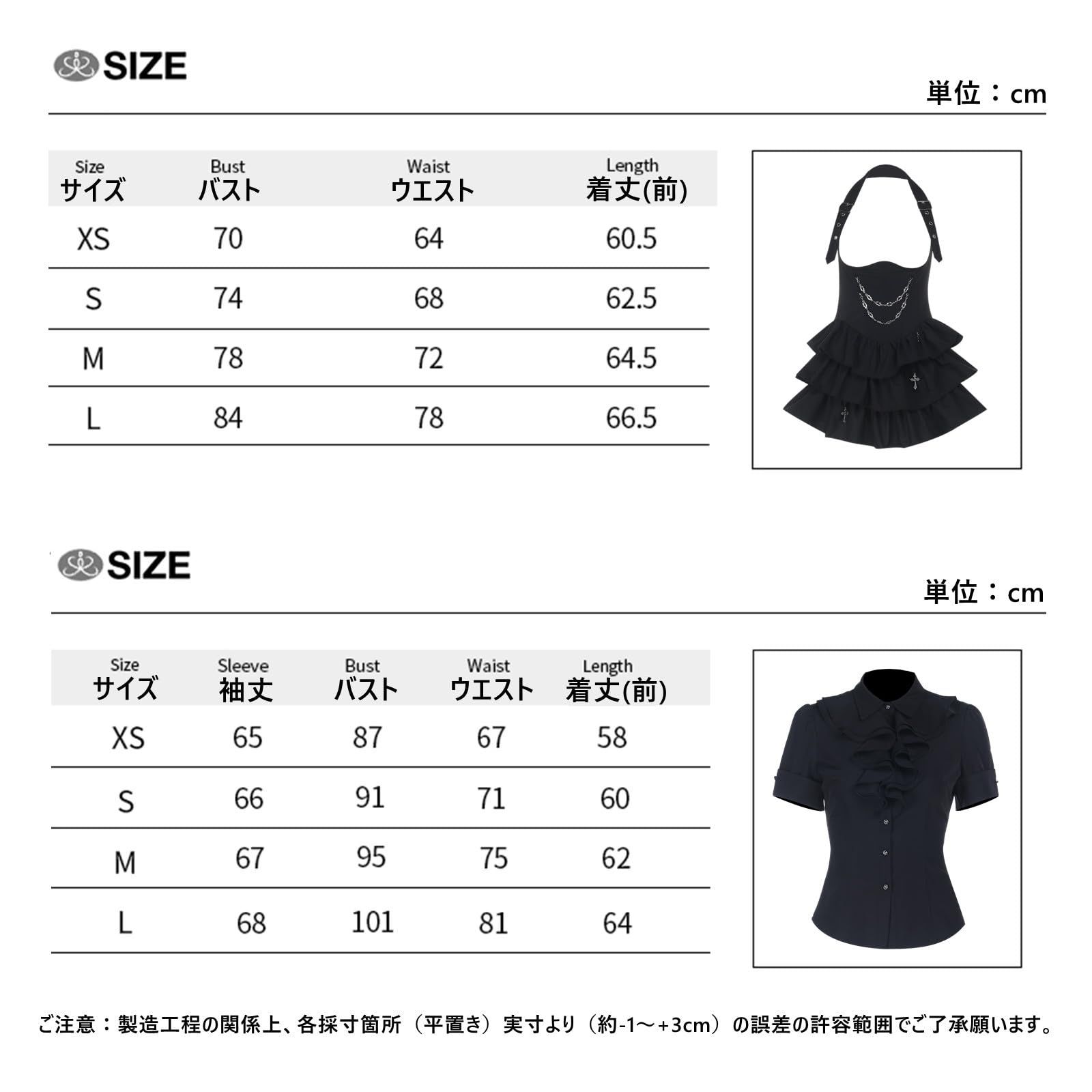 SIZE

単位：cm

| Size サイズ | Bust バスト | Waist ウエスト | Length 着丈(前) |
|---|---|---|---|
| XS | 70 | 64 | 60.5 |
| S | 74 | 68 | 62.5 |
| M | 78 | 72 | 64.5 |
| L | 84 | 78 | 66.5 |

SIZE

単位：cm

| Size サイズ | Sleeve 袖丈 | Bust バスト | Waist ウエスト | Length 着丈(前) |
|---|---|---|---|---|
| XS | 65 | 87 | 67 | 58 |
| S | 66 | 91 | 71 | 60 |
| M | 67 | 95 | 75 | 62 |
| L | 68 | 101 | 81 | 64 |

ご注意：製造工程の関係上、各採寸箇所（平置き）実寸より（約-1～+3cm）の誤差の許容範囲でご了承願います。